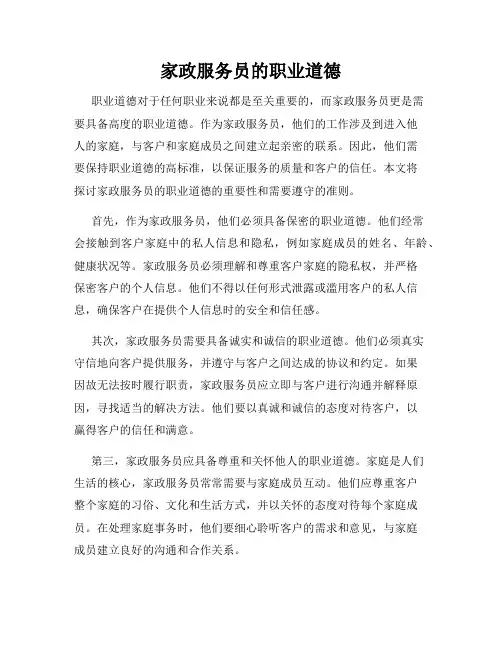 家政服务员的职业道德

职业道德对于任何职业来说都是至关重要的，而家政服务员更是需要具备高度的职业道德。作为家政服务员，他们的工作涉及到进入他人的家庭，与客户和家庭成员之间建立起亲密的联系。因此，他们需要保持职业道德的高标准，以保证服务的质量和客户的信任。本文将探讨家政服务员的职业道德的重要性和需要遵守的准则。

首先，作为家政服务员，他们必须具备保密的职业道德。他们经常会接触到客户家庭中的私人信息和隐私，例如家庭成员的姓名、年龄、健康状况等。家政服务员必须理解和尊重客户家庭的隐私权，并严格保密客户的个人信息。他们不得以任何形式泄露或滥用客户的私人信息，确保客户在提供个人信息时的安全和信任感。

其次，家政服务员需要具备诚实和诚信的职业道德。他们必须真实守信地向客户提供服务，并遵守与客户之间达成的协议和约定。如果因故无法按时履行职责，家政服务员应立即与客户进行沟通并解释原因，寻找适当的解决方法。他们要以真诚和诚信的态度对待客户，以赢得客户的信任和满意。

第三，家政服务员应具备尊重和关怀他人的职业道德。家庭是人们生活的核心，家政服务员常常需要与家庭成员互动。他们应尊重客户整个家庭的习俗、文化和生活方式，并以关怀的态度对待每个家庭成员。在处理家庭事务时，他们要细心聆听客户的需求和意见，与家庭成员建立良好的沟通和合作关系。